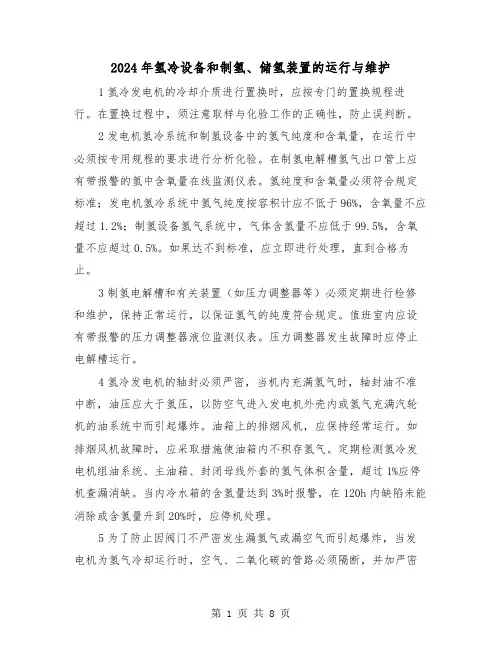 2024年氢冷设备和制氢、储氢装置的运行与维护

1氢冷发电机的冷却介质进行置换时，应按专门的置换规程进行。在置换过程中，须注意取样与化验工作的正确性，防止误判断。

2发电机氢冷系统和制氢设备中的氢气纯度和含氧量，在运行中必须按专用规程的要求进行分析化验。在制氢电解槽氢气出口管上应有带报警的氢中含氧量在线监测仪表。氢纯度和含氧量必须符合规定标准；发电机氢冷系统中氢气纯度按容积计应不低于96%，含氧量不应超过1.2%；制氢设备氢气系统中，气体含氢量不应低于99.5%，含氧量不应超过0.5%。如果达不到标准，应立即进行处理，直到合格为止。

3制氢电解槽和有关装置（如压力调整器等）必须定期进行检修和维护，保持正常运行，以保证氢气的纯度符合规定。值班室内应设有带报警的压力调整器液位监测仪表。压力调整器发生故障时应停止电解槽运行。

4氢冷发电机的轴封必须严密，当机内充满氢气时，轴封油不准中断，油压应大于氢压，以防空气进入发电机外壳内或氢气充满汽轮机的油系统中而引起爆炸。油箱上的排烟风机，应保持经常运行。如排烟风机故障时，应采取措施使油箱内不积存氢气。定期检测氢冷发电机组油系统、主油箱、封闭母线外套的氢气体积含量，超过1%应停机查漏消缺。当内冷水箱的含氢量达到3%时报警，在120h内缺陷未能消除或含氢量升到20%时，应停机处理。

5为了防止因阀门不严密发生漏氢气或漏空气而引起爆炸，当发电机为氢气冷却运行时，空气、二氧化碳的管路必须隔断，并加严密

第 1 页 共 8 页